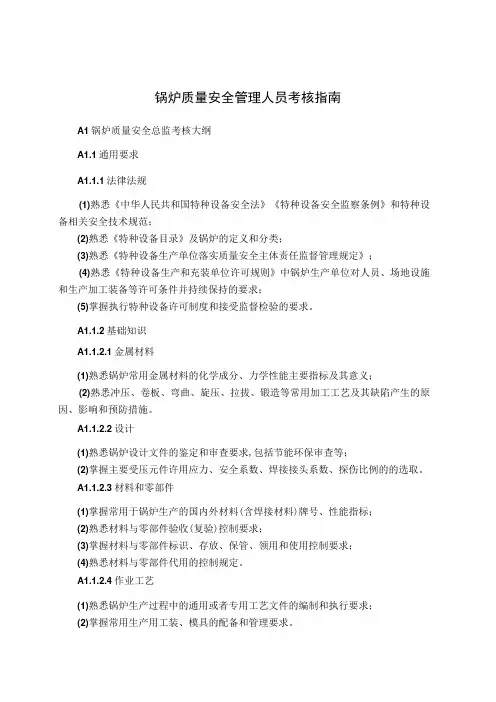 锅炉质量安全管理人员考核指南

A1 锅炉质量安全总监考核大纲

A1.1 通用要求

A1.1.1 法律法规

(1)熟悉《中华人民共和国特种设备安全法》《特种设备安全监察条例》和特种设备相关安全技术规范；

(2)熟悉《特种设备目录》及锅炉的定义和分类；

(3)熟悉《特种设备生产单位落实质量安全主体责任监督管理规定》；

(4)熟悉《特种设备生产和充装单位许可规则》中锅炉生产单位对人员、场地设施和生产加工装备等许可条件并持续保持的要求；

(5)掌握执行特种设备许可制度和接受监督检验的要求。

A1.1.2 基础知识

A1.1.2.1 金属材料

(1)熟悉锅炉常用金属材料的化学成分、力学性能主要指标及其意义；

(2)熟悉冲压、卷板、弯曲、旋压、拉拔、锻造等常用加工工艺及其缺陷产生的原因、影响和预防措施。

A1.1.2.2 设计

(1)熟悉锅炉设计文件的鉴定和审查要求，包括节能环保审查等；

(2)掌握主要受压元件许用应力、安全系数、焊接接头系数、探伤比例的的选取。

A1.1.2.3 材料和零部件

(1)掌握常用于锅炉生产的国内外材料（含焊接材料）牌号、性能指标；

(2)熟悉材料与零部件验收（复验）控制要求；

(3)掌握材料与零部件标识、存放、保管、领用和使用控制要求；

(4)熟悉材料与零部件代用的控制规定。

A1.1.2.4 作业工艺

(1)熟悉锅炉生产过程中的通用或者专用工艺文件的编制和执行要求；

(2)掌握常用生产用工装、模具的配备和管理要求。